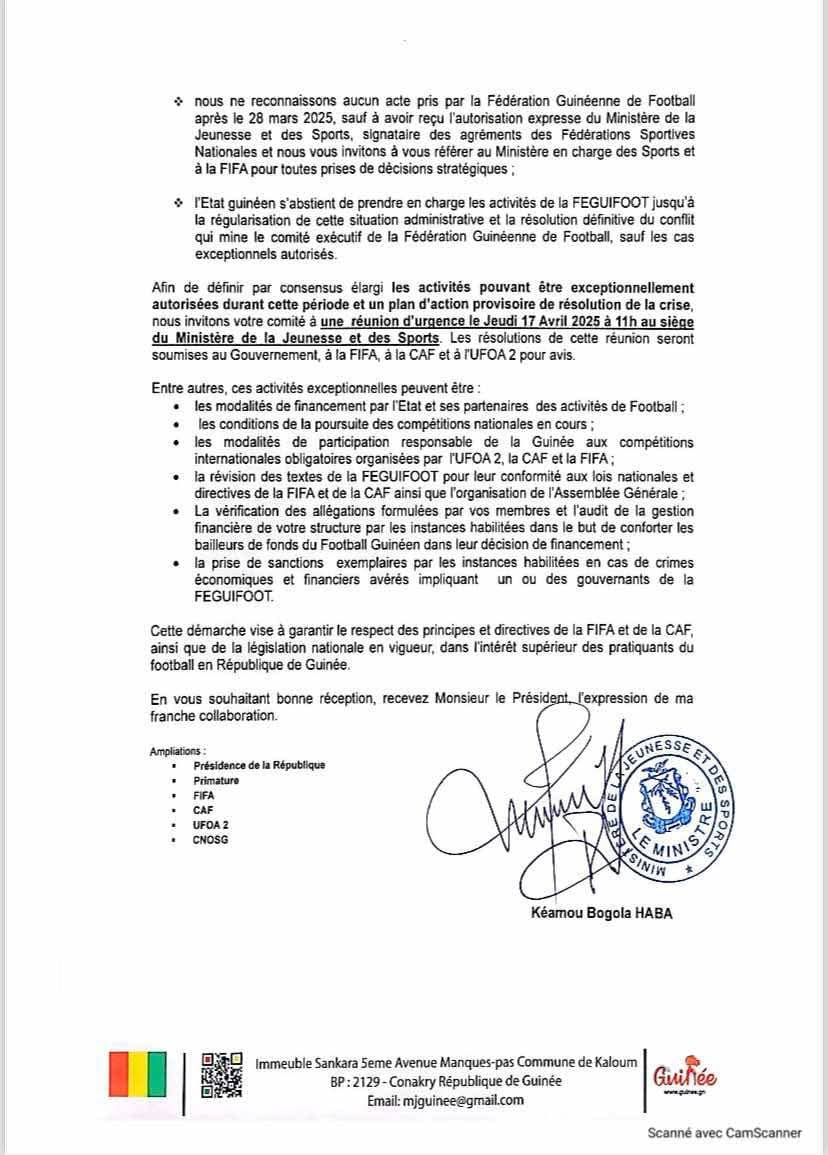 ❖ nous ne reconnaissons aucun acte pris par la Fédération Guinéenne de Football après le 28 mars 2025, sauf à avoir reçu l'autorisation expresse du Ministère de la Jeunesse et des Sports, signataire des agréments des Fédérations Sportives Nationales et nous vous invitons à vous référer au Ministère en charge des Sports et à la FIFA pour toutes prises de décisions stratégiques ;

❖ l'Etat guinéen s'abstient de prendre en charge les activités de la FEGUIFOOT jusqu'à la régularisation de cette situation administrative et la résolution définitive du conflit qui mine le comité exécutif de la Fédération Guinéenne de Football, sauf les cas exceptionnels autorisés.

Afin de définir par consensus élargi les activités pouvant être exceptionnellement autorisées durant cette période et un plan d'action provisoire de résolution de la crise, nous invitons votre comité à une réunion d'urgence le Jeudi 17 Avril 2025 à 11h au siège du Ministère de la Jeunesse et des Sports. Les résolutions de cette réunion seront soumises au Gouvernement, à la FIFA, à la CAF et à l'UFOA 2 pour avis.

Entre autres, ces activités exceptionnelles peuvent être :
• les modalités de financement par l'Etat et ses partenaires des activités de Football ;
• les conditions de la poursuite des compétitions nationales en cours ;
• les modalités de participation responsable de la Guinée aux compétitions internationales obligatoires organisées par l'UFOA 2, la CAF et la FIFA ;
• la révision des textes de la FEGUIFOOT pour leur conformité aux lois nationales et directives de la FIFA et de la CAF ainsi que l'organisation de l'Assemblée Générale ;
• La vérification des allégations formulées par vos membres et l'audit de la gestion financière de votre structure par les instances habilitées dans le but de conforter les bailleurs de fonds du Football Guinéen dans leur décision de financement ;
• la prise de sanctions exemplaires par les instances habilitées en cas de crimes économiques et financiers avérés impliquant un ou des gouvernants de la FEGUIFOOT.

Cette démarche vise à garantir le respect des principes et directives de la FIFA et de la CAF, ainsi que de la législation nationale en vigueur, dans l'intérêt supérieur des pratiquants du football en République de Guinée.

En vous souhaitant bonne réception, recevez Monsieur le Président, l'expression de ma franche collaboration.

Ampliations :
• Présidence de la République
• Primature
• FIFA
• CAF
• UFOA 2
• CNOSG

MINISTERE DE LA JEUNESSE ET DES SPORTS
LE MINISTRE

Kéamou Bogola HABA

Immeuble Sankara 5eme Avenue Manques-pas Commune de Kaloum
BP : 2129 - Conakry République de Guinée
Email: mjguinee@gmail.com

Guinée

Scanné avec CamScanner